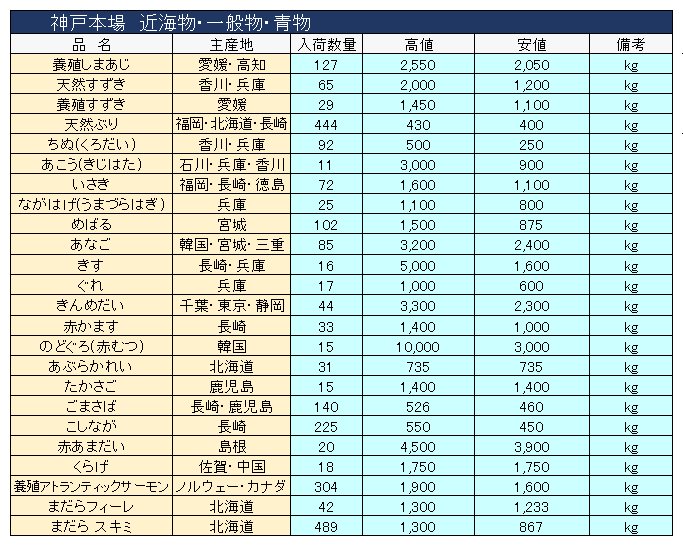 神戸本場　近海物・一般物・青物

| 品　名 | 主産地 | 入荷数量 | 高値 | 安値 | 備考 |
|---|---|---|---|---|---|
| 養殖しまあじ | 愛媛・高知 | 127 | 2,550 | 2,050 | kg |
| 天然すずき | 香川・兵庫 | 65 | 2,000 | 1,200 | kg |
| 養殖すずき | 愛媛 | 29 | 1,450 | 1,100 | kg |
| 天然ぶり | 福岡・北海道・長崎 | 444 | 430 | 400 | kg |
| ちぬ(くろだい) | 香川・兵庫 | 92 | 500 | 250 | kg |
| あこう(きじはた) | 石川・兵庫・香川 | 11 | 3,000 | 900 | kg |
| いさき | 福岡・長崎・徳島 | 72 | 1,600 | 1,100 | kg |
| ながはげ(うまづらはぎ) | 兵庫 | 25 | 1,100 | 800 | kg |
| めばる | 宮城 | 102 | 1,500 | 875 | kg |
| あなご | 韓国・宮城・三重 | 85 | 3,200 | 2,400 | kg |
| きす | 長崎・兵庫 | 16 | 5,000 | 1,600 | kg |
| ぐれ | 兵庫 | 17 | 1,000 | 600 | kg |
| きんめだい | 千葉・東京・静岡 | 44 | 3,300 | 2,300 | kg |
| 赤かます | 長崎 | 33 | 1,400 | 1,000 | kg |
| のどぐろ(赤むつ) | 韓国 | 15 | 10,000 | 3,000 | kg |
| あぶらかれい | 北海道 | 31 | 735 | 735 | kg |
| たかさご | 鹿児島 | 15 | 1,400 | 1,400 | kg |
| ごまさば | 長崎・鹿児島 | 140 | 526 | 460 | kg |
| こしなが | 長崎 | 225 | 550 | 450 | kg |
| 赤あまだい | 島根 | 20 | 4,500 | 3,900 | kg |
| くらげ | 佐賀・中国 | 18 | 1,750 | 1,750 | kg |
| 養殖アトランティックサーモン | ノルウェー・カナダ | 304 | 1,900 | 1,600 | kg |
| まだらフィーレ | 北海道 | 42 | 1,300 | 1,233 | kg |
| まだら スキミ | 北海道 | 489 | 1,300 | 867 | kg |